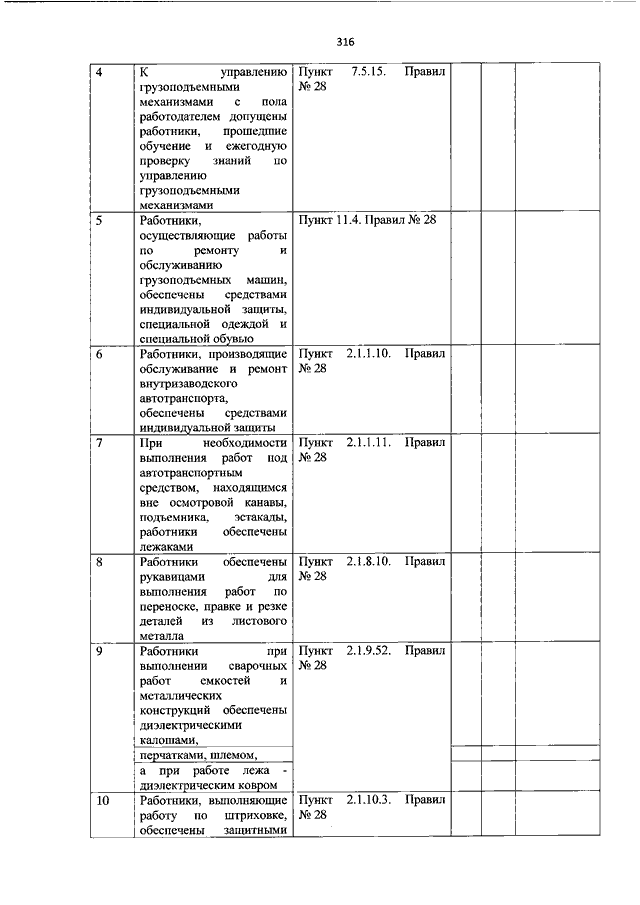 316

| | | | | | |
|---|---|---|---|---|---|
| 4 | К управлению грузоподъемными механизмами с пола работодателем допущены работники, прошедшие обучение и ежегодную проверку знаний по управлению грузоподъемными механизмами | Пункт 7.5.15. Правил № 28 | | | |
| 5 | Работники, осуществляющие работы по ремонту и обслуживанию грузоподъемных машин, обеспечены средствами индивидуальной защиты, специальной одеждой и специальной обувью | Пункт 11.4. Правил № 28 | | | |
| 6 | Работники, производящие обслуживание и ремонт внутризаводского автотранспорта, обеспечены средствами индивидуальной защиты | Пункт 2.1.1.10. Правил № 28 | | | |
| 7 | При необходимости выполнения работ под автотранспортным средством, находящимся вне осмотровой канавы, подъемника, эстакады, работники обеспечены лежаками | Пункт 2.1.1.11. Правил № 28 | | | |
| 8 | Работники обеспечены рукавицами для выполнения работ по переноске, правке и резке деталей из листового металла | Пункт 2.1.8.10. Правил № 28 | | | |
| 9 | Работники при выполнении сварочных работ емкостей и металлических конструкций обеспечены диэлектрическими калошами, | Пункт 2.1.9.52. Правил № 28 | | | |
| | перчатками, шлемом, | | | | |
| | а при работе лежа - диэлектрическим ковром | | | | |
| 10 | Работники, выполняющие работу по штриховке, обеспечены защитными | Пункт 2.1.10.3. Правил № 28 | | | |